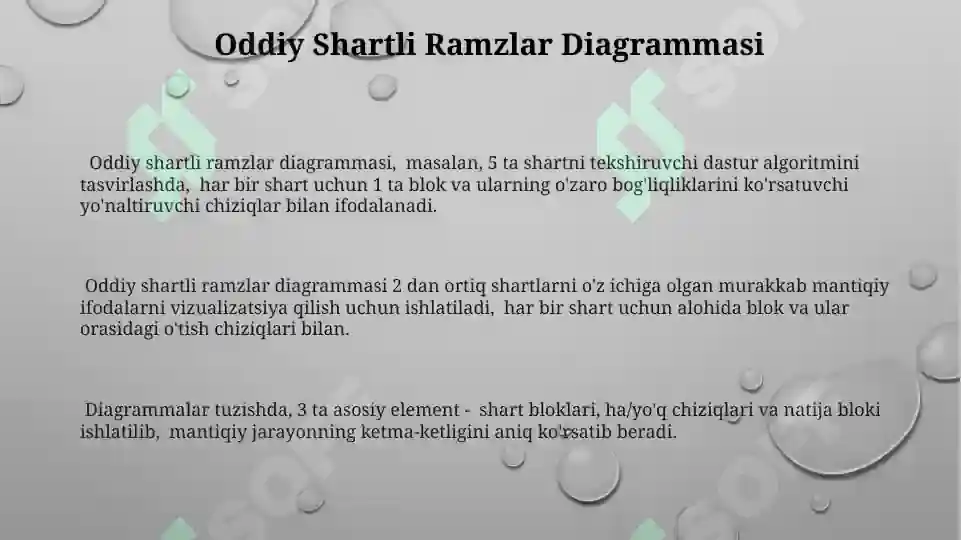 Oddiy Shartli Ramzlar Diagrammasi

Oddiy shartli ramzlar diagrammasi, masalan, 5 ta shartni tekshiruvchi dastur algoritmini tasvirlashda, har bir shart uchun 1 ta blok va ularning o'zaro bog'liqliklarini ko'rsatuvchi yo'naltiruvchi chiziqlar bilan ifodalanadi.

Oddiy shartli ramzlar diagrammasi 2 dan ortiq shartlarni o'z ichiga olgan murakkab mantiqiy ifodalarni vizualizatsiya qilish uchun ishlatiladi, har bir shart uchun alohida blok va ular orasidagi o'tish chiziqlari bilan.

Diagrammalar tuzishda, 3 ta asosiy element - shart bloklari, ha/yo'q chiziqlari va natija bloki ishlatilib, mantiqiy jarayonning ketma-ketligini aniq ko'rsatib beradi.